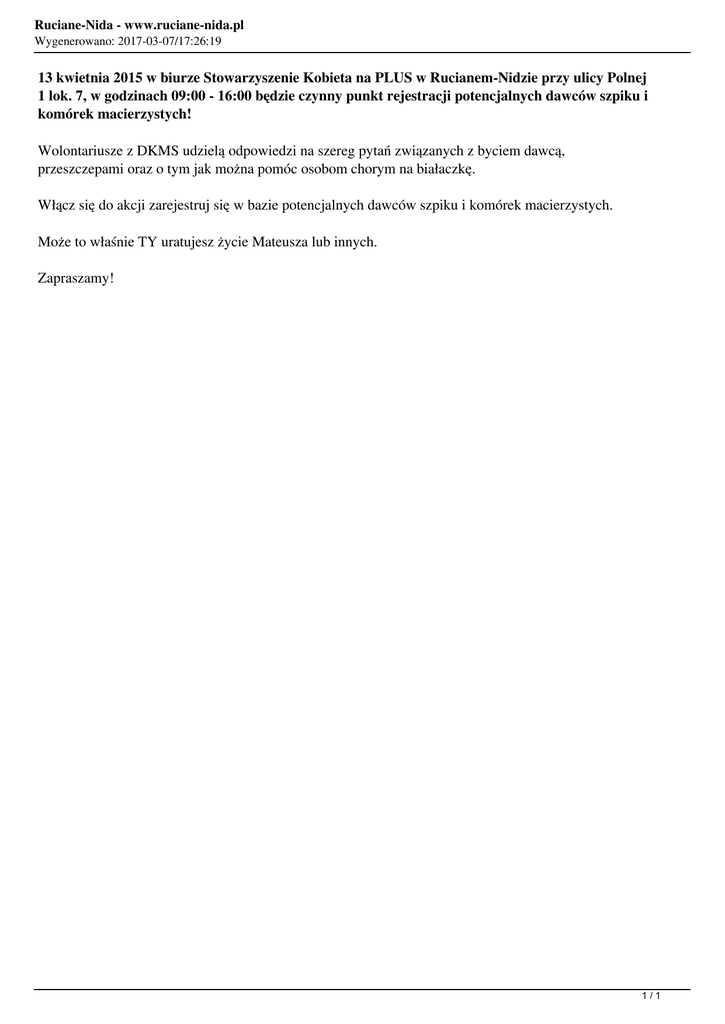 Ruciane-Nida - www.ruciane-nida.pl
Wygenerowano: 2017-03-07/17:26:19

13 kwietnia 2015 w biurze Stowarzyszenie Kobieta na PLUS w Rucianem-Nidzie przy ulicy Polnej 1 lok. 7, w godzinach 09:00 - 16:00 będzie czynny punkt rejestracji potencjalnych dawców szpiku i komórek macierzystych!

Wolontariusze z DKMS udzielą odpowiedzi na szereg pytań związanych z byciem dawcą, przeszczepami oraz o tym jak można pomóc osobom chorym na białaczkę.

Włącz się do akcji zarejestruj się w bazie potencjalnych dawców szpiku i komórek macierzystych.

Może to właśnie TY uratujesz życie Mateusza lub innych.

Zapraszamy!

1 / 1